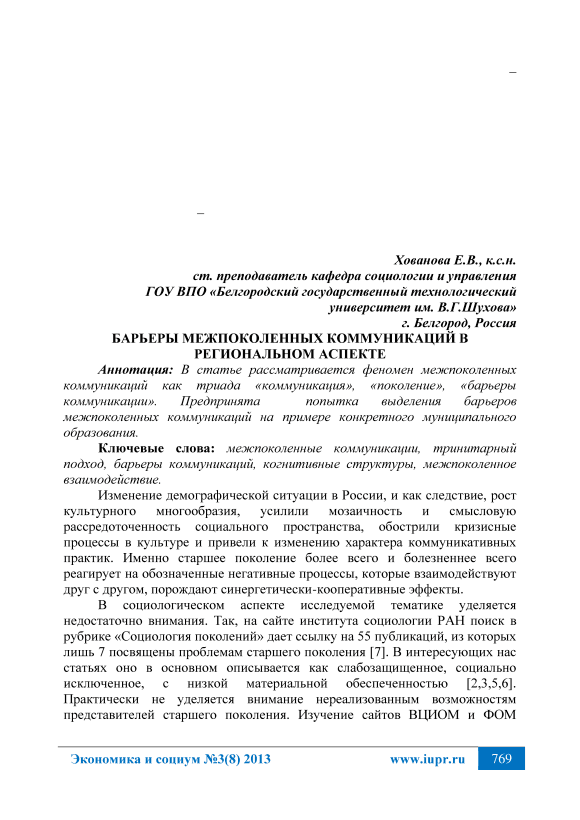 –

–

Хованова Е.В., к.с.н.
ст. преподаватель кафедра социологии и управления
ГОУ ВПО «Белгородский государственный технологический университет им. В.Г.Шухова»
г. Белгород, Россия

БАРЬЕРЫ МЕЖПОКОЛЕННЫХ КОММУНИКАЦИЙ В РЕГИОНАЛЬНОМ АСПЕКТЕ

Аннотация: В статье рассматривается феномен межпоколенных коммуникаций как триада «коммуникация», «поколение», «барьеры коммуникации». Предпринята попытка выделения барьеров межпоколенных коммуникаций на примере конкретного муниципального образования.

Ключевые слова: межпоколенные коммуникации, тринитарный подход, барьеры коммуникаций, когнитивные структуры, межпоколенное взаимодействие.

Изменение демографической ситуации в России, и как следствие, рост культурного многообразия, усилили мозаичность и смысловую рассредоточенность социального пространства, обострили кризисные процессы в культуре и привели к изменению характера коммуникативных практик. Именно старшее поколение более всего и болезненнее всего реагирует на обозначенные негативные процессы, которые взаимодействуют друг с другом, порождают синергетически-кооперативные эффекты.

В социологическом аспекте исследуемой тематике уделяется недостаточно внимания. Так, на сайте института социологии РАН поиск в рубрике «Социология поколений» дает ссылку на 55 публикаций, из которых лишь 7 посвящены проблемам старшего поколения [7]. В интересующих нас статьях оно в основном описывается как слабозащищенное, социально исключенное, с низкой материальной обеспеченностью [2,3,5,6]. Практически не уделяется внимание нереализованным возможностям представителей старшего поколения. Изучение сайтов ВЦИОМ и ФОМ

Экономика и социум №3(8) 2013 www.iupr.ru 769